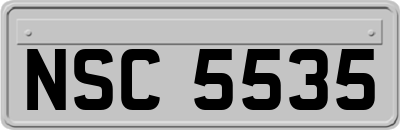 NSC 5535